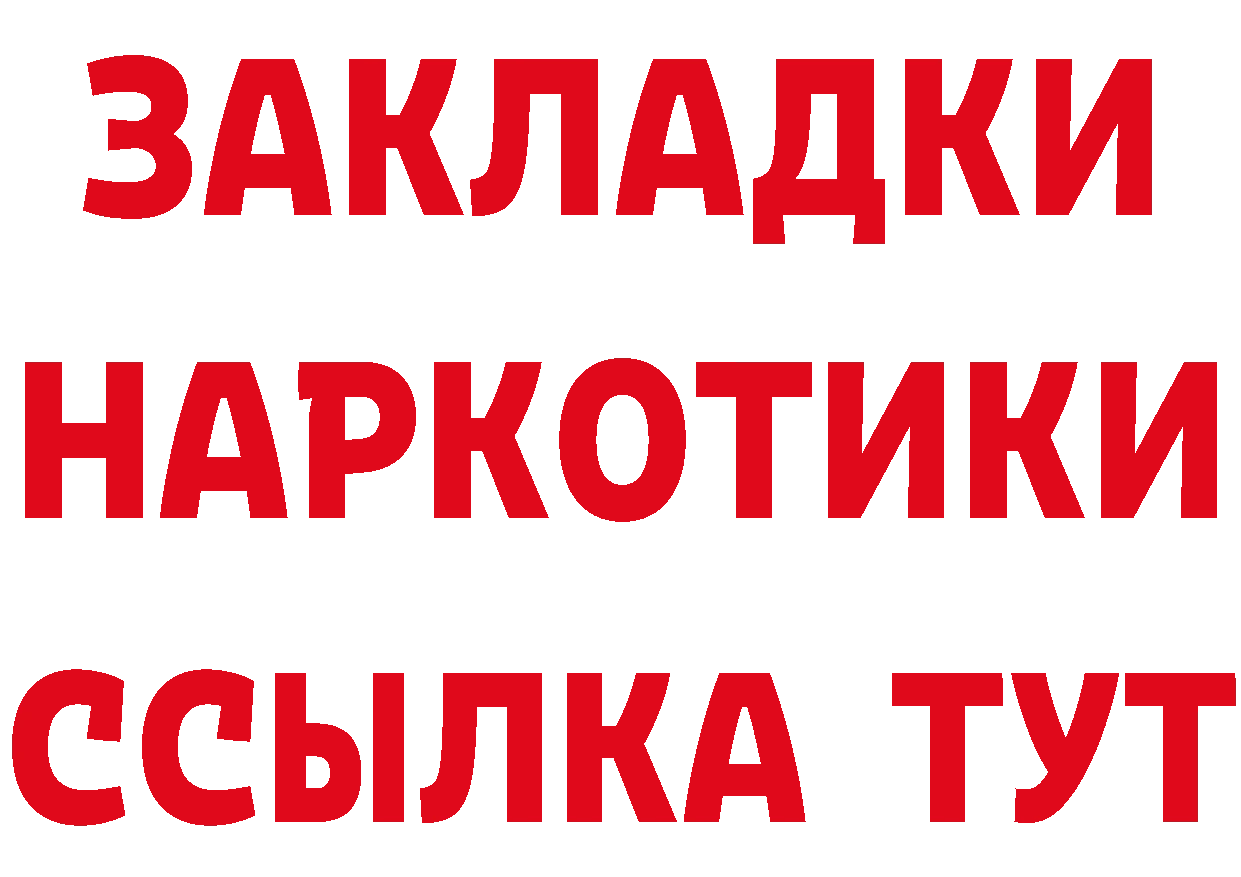 ЗАКЛАДКИ
НАРКОТИКИ
ССЫЛКА ТУТ